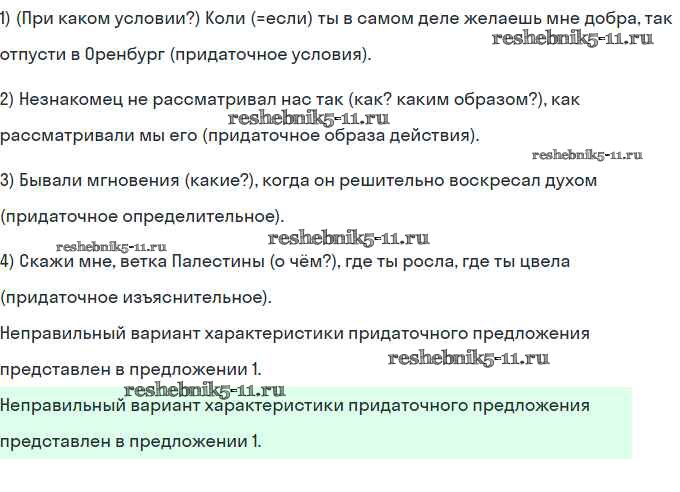 1) (При каком условии?) Коли (=если) ты в самом деле желаешь мне добра, так отпусти в Оренбург (придаточное условия).
reshebnik5-11.ru

2) Незнакомец не рассматривал нас так (как? каким образом?), как рассматривали мы его (придаточное образа действия).
reshebnik5-11.ru
reshebnik5-11.ru

3) Бывали мгновения (какие?), когда он решительно воскресал духом (придаточное определительное).
reshebnik5-11.ru
reshebnik5-11.ru

4) Скажи мне, ветка Палестины (о чём?), где ты росла, где ты цвела (придаточное изъяснительное).

Неправильный вариант характеристики придаточного предложения представлен в предложении 1.
reshebnik5-11.ru
reshebnik5-11.ru

Неправильный вариант характеристики придаточного предложения представлен в предложении 1.